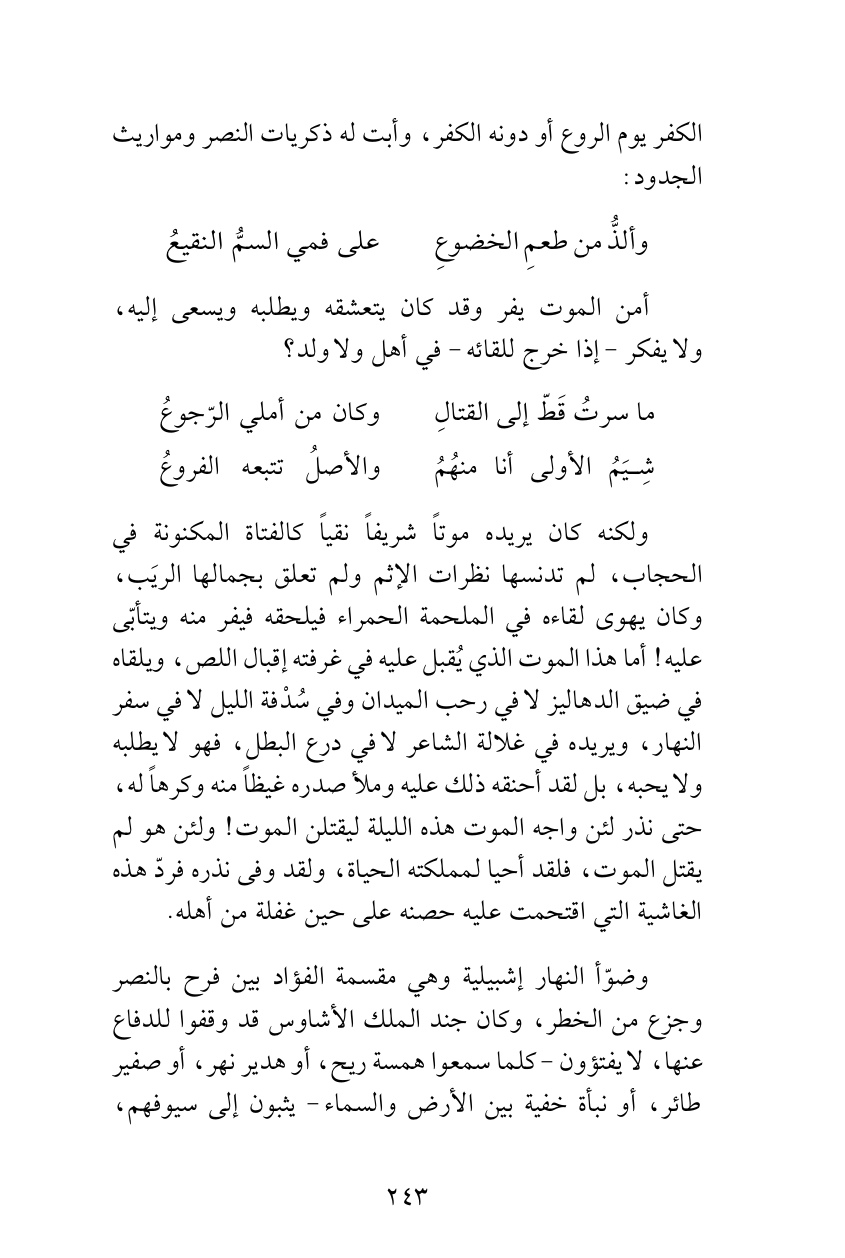 الكفر يوم الروع أو دونه الكفر، وأبت له ذكريات النصر ومواريث الجدود:

وألذُّ من طعمِ الخضوعِ          على فمي السمُّ النقيعُ

أمن الموت يفر وقد كان يتعشقه ويطلبه ويسعى إليه، ولا يفكر - إذا خرج للقائه - في أهل ولا ولد؟

ما سرتُ قَطّ إلى القتالِ          وكان من أملي الرّجوعُ
شِيَمُ الأولى أنا منهُمُ          والأصلُ تتبعه الفروعُ

ولكنه كان يريده موتاً شريفاً نقياً كالفتاة المكنونة في الحجاب، لم تدنسها نظرات الإثم ولم تعلق بجمالها الريَب، وكان يهوى لقاءه في الملحمة الحمراء فيلحقه فيفر منه ويتأبّى عليه! أما هذا الموت الذي يُقبل عليه في غرفته إقبال اللص، ويلقاه في ضيق الدهاليز لا في رحب الميدان وفي سُدْفة الليل لا في سفر النهار، ويريده في غلالة الشاعر لا في درع البطل، فهو لا يطلبه ولا يحبه، بل لقد أحنقه ذلك عليه وملأ صدره غيظاً منه وكرهاً له، حتى نذر لئن واجه الموت هذه الليلة ليقتلن الموت! ولئن هو لم يقتل الموت، فلقد أحيا لمملكته الحياة، ولقد وفى نذره فردّ هذه الغاشية التي اقتحمت عليه حصنه على حين غفلة من أهله.

وضوّأ النهار إشبيلية وهي مقسمة الفؤاد بين فرح بالنصر وجزع من الخطر، وكان جند الملك الأشاوس قد وقفوا للدفاع عنها، لا يفتؤون - كلما سمعوا همسة ريح، أو هدير نهر، أو صفير طائر، أو نبأة خفية بين الأرض والسماء - يثبون إلى سيوفهم،

٢٤٣